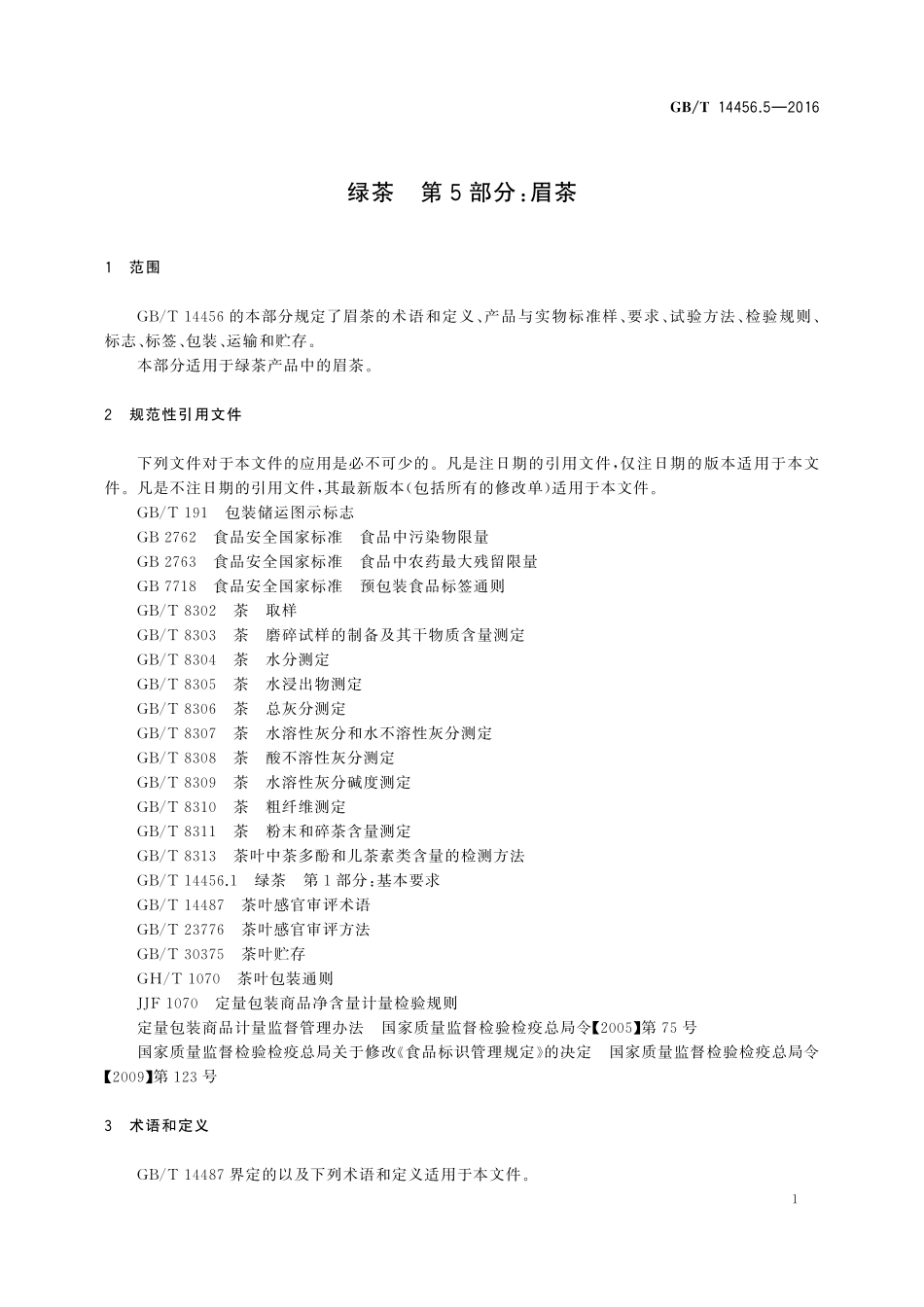 GB/T 14456.5—2016

绿茶　第5部分:眉茶

1　范围

GB/T 14456的本部分规定了眉茶的术语和定义、产品与实物标准样、要求、试验方法、检验规则、标志、标签、包装、运输和贮存。

本部分适用于绿茶产品中的眉茶。

2　规范性引用文件

下列文件对于本文件的应用是必不可少的。凡是注日期的引用文件,仅注日期的版本适用于本文件。凡是不注日期的引用文件,其最新版本(包括所有的修改单)适用于本文件。

GB/T 191　包装储运图示标志

GB 2762　食品安全国家标准　食品中污染物限量

GB 2763　食品安全国家标准　食品中农药最大残留限量

GB 7718　食品安全国家标准　预包装食品标签通则

GB/T 8302　茶　取样

GB/T 8303　茶　磨碎试样的制备及其干物质含量测定

GB/T 8304　茶　水分测定

GB/T 8305　茶　水浸出物测定

GB/T 8306　茶　总灰分测定

GB/T 8307　茶　水溶性灰分和水不溶性灰分测定

GB/T 8308　茶　酸不溶性灰分测定

GB/T 8309　茶　水溶性灰分碱度测定

GB/T 8310　茶　粗纤维测定

GB/T 8311　茶　粉末和碎茶含量测定

GB/T 8313　茶叶中茶多酚和儿茶素类含量的检测方法

GB/T 14456.1　绿茶　第1部分:基本要求

GB/T 14487　茶叶感官审评术语

GB/T 23776　茶叶感官审评方法

GB/T 30375　茶叶贮存

GH/T 1070　茶叶包装通则

JJF 1070　定量包装商品净含量计量检验规则

定量包装商品计量监督管理办法　国家质量监督检验检疫总局令【2005】第75号

国家质量监督检验检疫总局关于修改《食品标识管理规定》的决定　国家质量监督检验检疫总局令【2009】第123号

3　术语和定义

GB/T 14487界定的以及下列术语和定义适用于本文件。

1